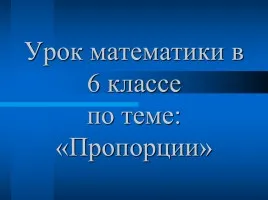 Урок математики в 6 классе по теме: «Пропорции»